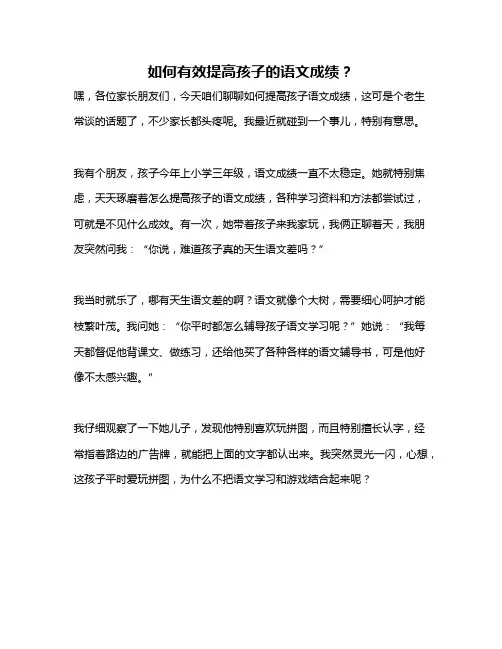 如何有效提高孩子的语文成绩？

嘿，各位家长朋友们，今天咱们聊聊如何提高孩子语文成绩，这可是个老生常谈的话题了，不少家长都头疼呢。我最近就碰到一个事儿，特别有意思。

我有个朋友，孩子今年上小学三年级，语文成绩一直不太稳定。她就特别焦虑，天天琢磨着怎么提高孩子的语文成绩，各种学习资料和方法都尝试过，可就是不见什么成效。有一次，她带着孩子来我家玩，我俩正聊着天，我朋友突然问我：“你说，难道孩子真的天生语文差吗？”

我当时就乐了，哪有天生语文差的啊？语文就像个大树，需要细心呵护才能枝繁叶茂。我问她：“你平时都怎么辅导孩子语文学习呢？”她说：“我每天都督促他背课文、做练习，还给他买了各种各样的语文辅导书，可是他好像不太感兴趣。”

我仔细观察了一下她儿子，发现他特别喜欢玩拼图，而且特别擅长认字，经常指着路边的广告牌，就能把上面的文字都认出来。我突然灵光一闪，心想，这孩子平时爱玩拼图，为什么不把语文学习和游戏结合起来呢？